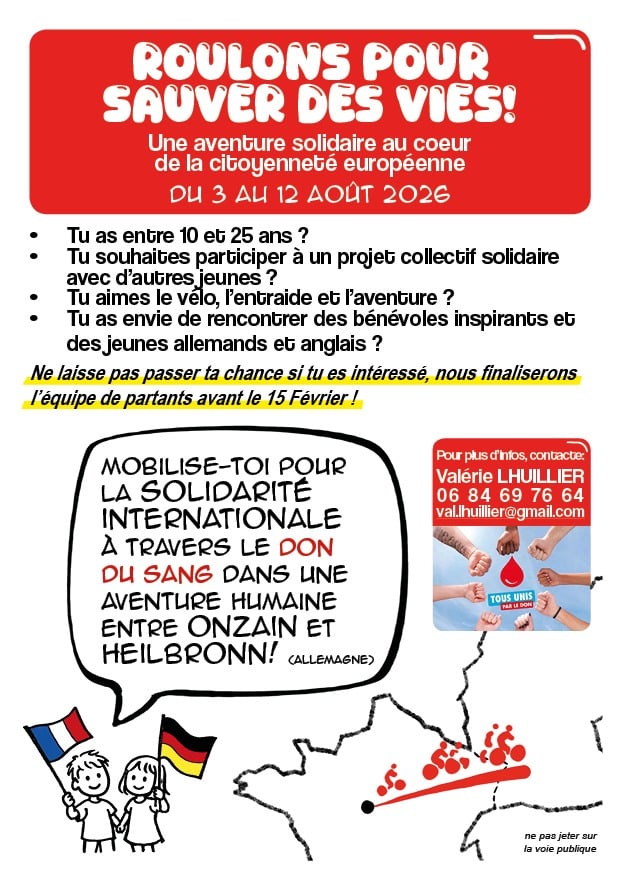 ROULONS POUR SAUVER DES VIES!
Une aventure solidaire au coeur de la citoyenneté européenne
DU 3 AU 12 AOÛT 2026

• Tu as entre 10 et 25 ans ?
• Tu souhaites participer à un projet collectif solidaire avec d'autres jeunes ?
• Tu aimes le vélo, l'entraide et l'aventure ?
• Tu as envie de rencontrer des bénévoles inspirants et des jeunes allemands et anglais ?

Ne laisse pas passer ta chance si tu es intéressé, nous finaliserons l'équipe de partants avant le 15 Février !

MOBILISE-TOI POUR LA SOLIDARITÉ INTERNATIONALE À TRAVERS LE DON DU SANG DANS UNE AVENTURE HUMAINE ENTRE ONZAIN ET HEILBRONN! (ALLEMAGNE)

Pour plus d'infos, contacte:
Valérie LHUILLIER
06 84 69 76 64
val.lhuillier@gmail.com

TOUS UNIS PAR LE DON

ne pas jeter sur la voie publique